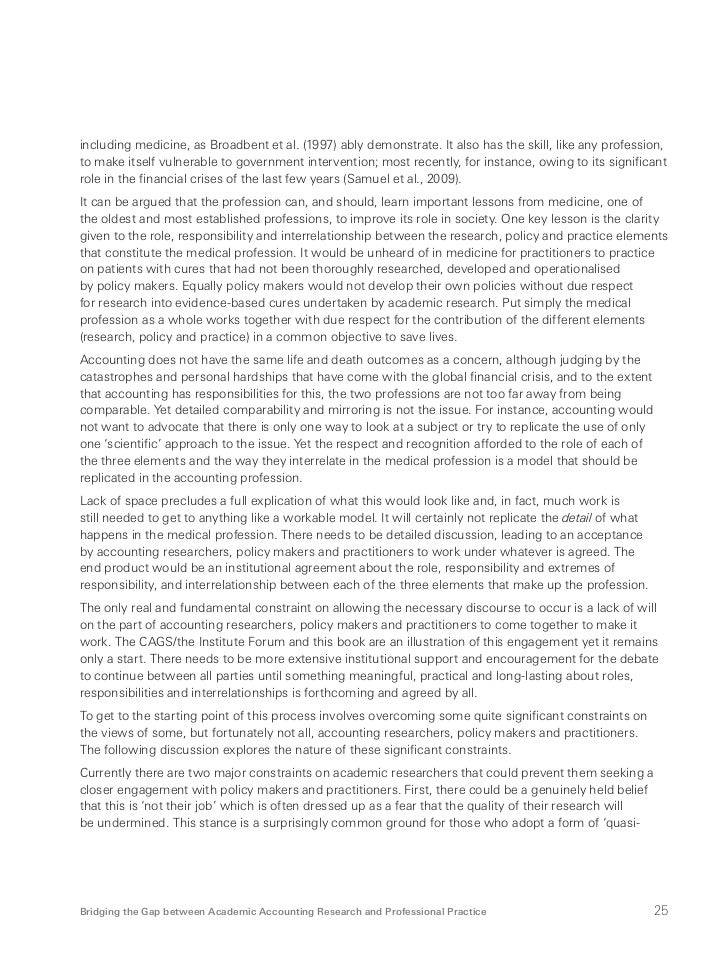 including medicine, as Broadbent et al. (1997) ably demonstrate. It also has the skill, like any profession, to make itself vulnerable to government intervention; most recently, for instance, owing to its significant role in the financial crises of the last few years (Samuel et al., 2009).

It can be argued that the profession can, and should, learn important lessons from medicine, one of the oldest and most established professions, to improve its role in society. One key lesson is the clarity given to the role, responsibility and interrelationship between the research, policy and practice elements that constitute the medical profession. It would be unheard of in medicine for practitioners to practice on patients with cures that had not been thoroughly researched, developed and operationalised by policy makers. Equally policy makers would not develop their own policies without due respect for research into evidence-based cures undertaken by academic research. Put simply the medical profession as a whole works together with due respect for the contribution of the different elements (research, policy and practice) in a common objective to save lives.

Accounting does not have the same life and death outcomes as a concern, although judging by the catastrophes and personal hardships that have come with the global financial crisis, and to the extent that accounting has responsibilities for this, the two professions are not too far away from being comparable. Yet detailed comparability and mirroring is not the issue. For instance, accounting would not want to advocate that there is only one way to look at a subject or try to replicate the use of only one 'scientific' approach to the issue. Yet the respect and recognition afforded to the role of each of the three elements and the way they interrelate in the medical profession is a model that should be replicated in the accounting profession.

Lack of space precludes a full explication of what this would look like and, in fact, much work is still needed to get to anything like a workable model. It will certainly not replicate the detail of what happens in the medical profession. There needs to be detailed discussion, leading to an acceptance by accounting researchers, policy makers and practitioners to work under whatever is agreed. The end product would be an institutional agreement about the role, responsibility and extremes of responsibility, and interrelationship between each of the three elements that make up the profession.

The only real and fundamental constraint on allowing the necessary discourse to occur is a lack of will on the part of accounting researchers, policy makers and practitioners to come together to make it work. The CAGS/the Institute Forum and this book are an illustration of this engagement yet it remains only a start. There needs to be more extensive institutional support and encouragement for the debate to continue between all parties until something meaningful, practical and long-lasting about roles, responsibilities and interrelationships is forthcoming and agreed by all.

To get to the starting point of this process involves overcoming some quite significant constraints on the views of some, but fortunately not all, accounting researchers, policy makers and practitioners. The following discussion explores the nature of these significant constraints.

Currently there are two major constraints on academic researchers that could prevent them seeking a closer engagement with policy makers and practitioners. First, there could be a genuinely held belief that this is 'not their job' which is often dressed up as a fear that the quality of their research will be undermined. This stance is a surprisingly common ground for those who adopt a form of 'quasi-

Bridging the Gap between Academic Accounting Research and Professional Practice 25